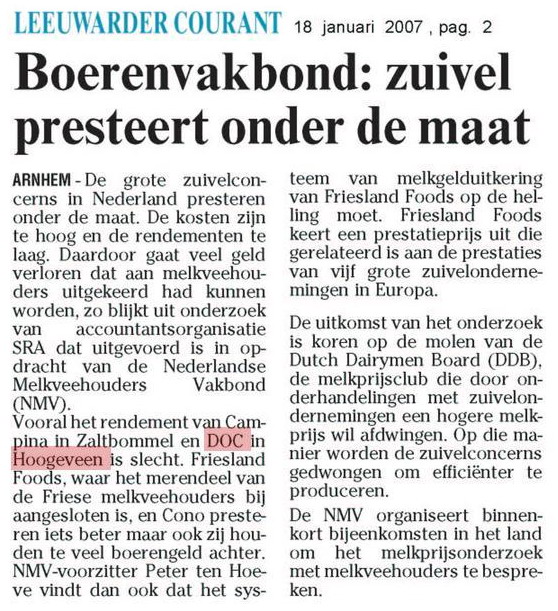 LEEUWARDER COURANT 18 januari 2007 , pag. 2

Boerenvakbond: zuivel presteert onder de maat

ARNHEM - De grote zuivelconcerns in Nederland presteren onder de maat. De kosten zijn te hoog en de rendementen te laag. Daardoor gaat veel geld verloren dat aan melkveehouders uitgekeerd had kunnen worden, zo blijkt uit onderzoek van accountantsorganisatie SRA dat uitgevoerd is in opdracht van de Nederlandse Melkveehouders Vakbond (NMV).

Vooral het rendement van Campina in Zaltbommel en DOC in Hoogeveen is slecht. Friesland Foods, waar het merendeel van de Friese melkveehouders bij aangesloten is, en Cono presteren iets beter maar ook zij houden te veel boerengeld achter. NMV-voorzitter Peter ten Hoeve vindt dan ook dat het systeem van melkgelduitkering van Friesland Foods op de helling moet. Friesland Foods keert een prestatieprijs uit die gerelateerd is aan de prestaties van vijf grote zuivelondernemingen in Europa.

De uitkomst van het onderzoek is koren op de molen van de Dutch Dairymen Board (DDB), de melkprijsclub die door onderhandelingen met zuivelondernemingen een hogere melkprijs wil afdwingen. Op die manier worden de zuivelconcerns gedwongen om efficiënter te produceren.

De NMV organiseert binnenkort bijeenkomsten in het land om het melkprijsonderzoek met melkveehouders te bespreken.